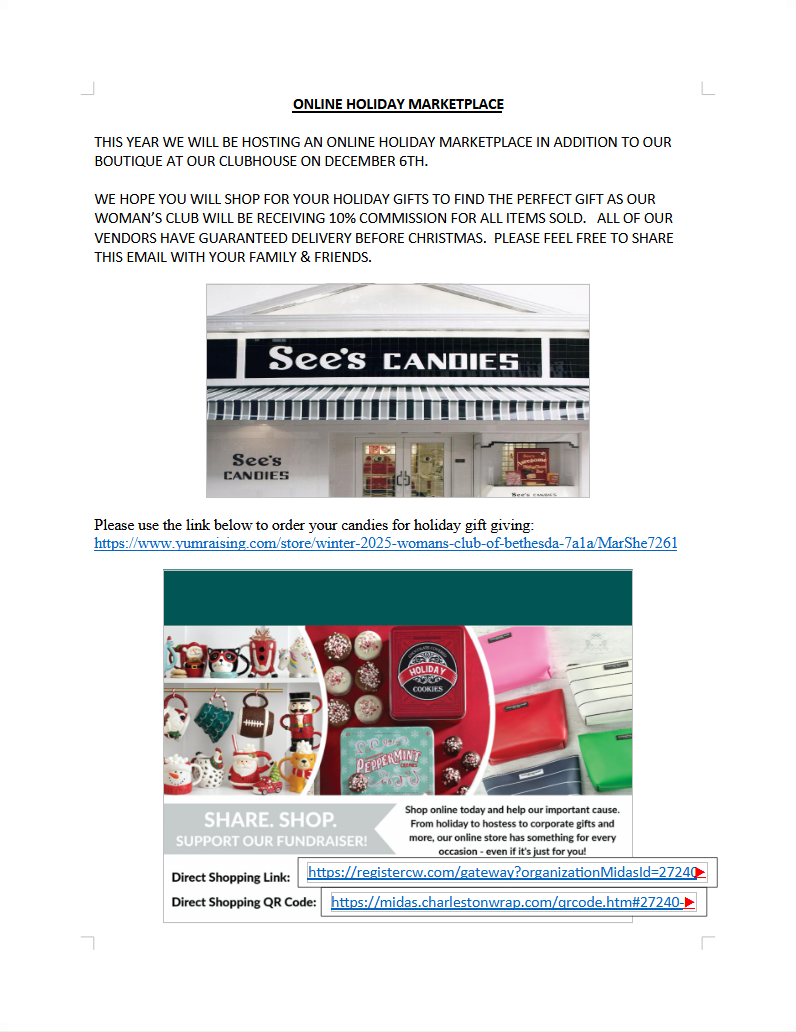 ONLINE HOLIDAY MARKETPLACE

THIS YEAR WE WILL BE HOSTING AN ONLINE HOLIDAY MARKETPLACE IN ADDITION TO OUR BOUTIQUE AT OUR CLUBHOUSE ON DECEMBER 6TH.

WE HOPE YOU WILL SHOP FOR YOUR HOLIDAY GIFTS TO FIND THE PERFECT GIFT AS OUR WOMAN'S CLUB WILL BE RECEIVING 10% COMMISSION FOR ALL ITEMS SOLD. ALL OF OUR VENDORS HAVE GUARANTEED DELIVERY BEFORE CHRISTMAS. PLEASE FEEL FREE TO SHARE THIS EMAIL WITH YOUR FAMILY & FRIENDS.

See's CANDIES

See's CANDIES

Please use the link below to order your candies for holiday gift giving:
https://www.yumraising.com/store/winter-2025-womans-club-of-bethesda-7a1a/MarShe7261

HOLIDAY COOKIES

PEPPERMINT

SHARE. SHOP.
SUPPORT OUR FUNDRAISER!

Shop online today and help our important cause. From holiday to hostess to corporate gifts and more, our online store has something for every occasion - even if it's just for you!

Direct Shopping Link: https://registercw.com/gateway?organizationMidasId=27240

Direct Shopping QR Code: https://midas.charlestonwrap.com/qrcode.htm#27240-